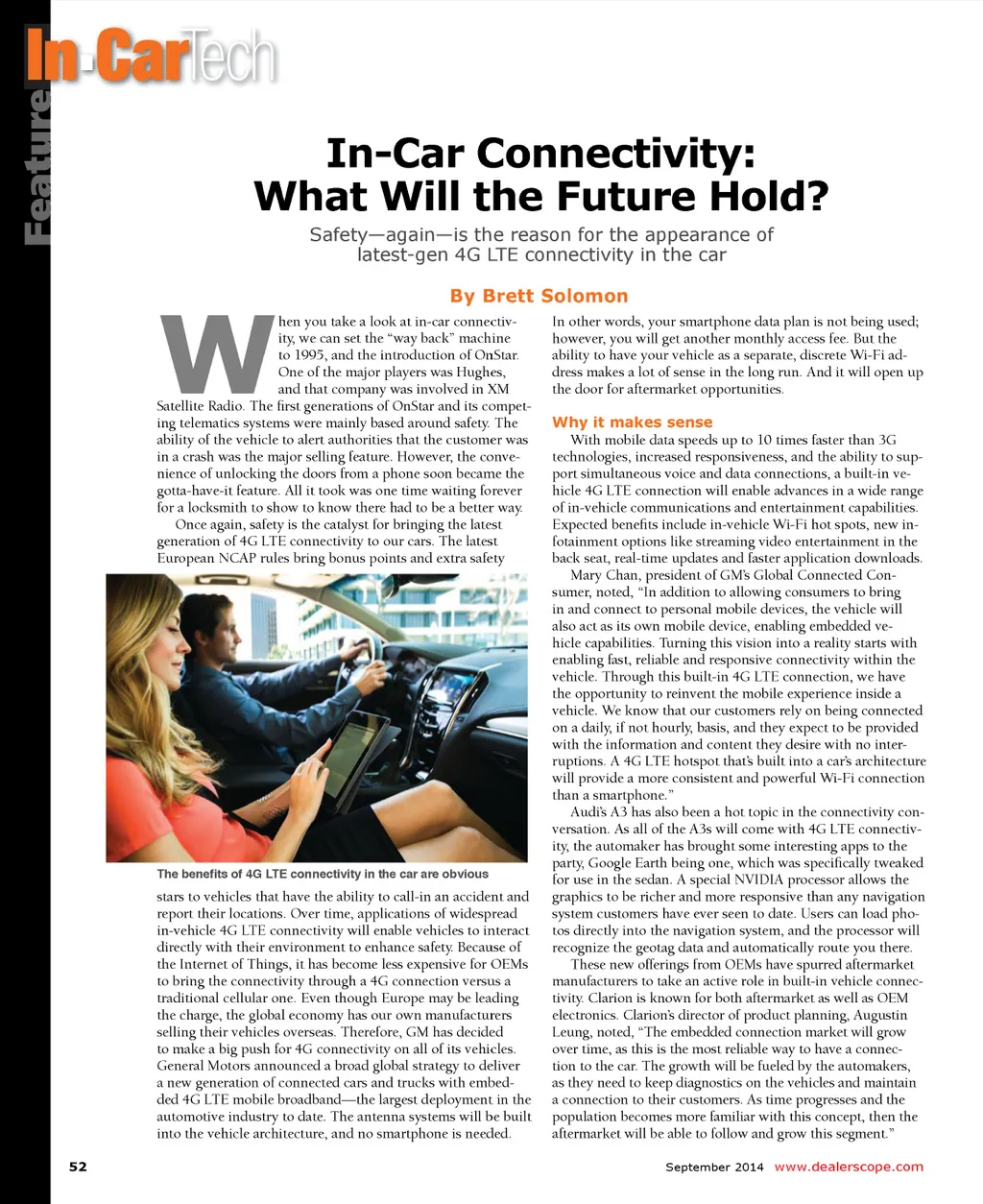 Feature

In-CarTech

In-Car Connectivity: What Will the Future Hold?

Safety—again—is the reason for the appearance of latest-gen 4G LTE connectivity in the car

By Brett Solomon

When you take a look at in-car connectivity, we can set the "way back" machine to 1995, and the introduction of OnStar. One of the major players was Hughes, and that company was involved in XM Satellite Radio. The first generations of OnStar and its competing telematics systems were mainly based around safety. The ability of the vehicle to alert authorities that the customer was in a crash was the major selling feature. However, the convenience of unlocking the doors from a phone soon became the gotta-have-it feature. All it took was one time waiting forever for a locksmith to show to know there had to be a better way.

Once again, safety is the catalyst for bringing the latest generation of 4G LTE connectivity to our cars. The latest European NCAP rules bring bonus points and extra safety

The benefits of 4G LTE connectivity in the car are obvious

stars to vehicles that have the ability to call-in an accident and report their locations. Over time, applications of widespread in-vehicle 4G LTE connectivity will enable vehicles to interact directly with their environment to enhance safety. Because of the Internet of Things, it has become less expensive for OEMs to bring the connectivity through a 4G connection versus a traditional cellular one. Even though Europe may be leading the charge, the global economy has our own manufacturers selling their vehicles overseas. Therefore, GM has decided to make a big push for 4G connectivity on all of its vehicles. General Motors announced a broad global strategy to deliver a new generation of connected cars and trucks with embedded 4G LTE mobile broadband—the largest deployment in the automotive industry to date. The antenna systems will be built into the vehicle architecture, and no smartphone is needed.

In other words, your smartphone data plan is not being used; however, you will get another monthly access fee. But the ability to have your vehicle as a separate, discrete Wi-Fi address makes a lot of sense in the long run. And it will open up the door for aftermarket opportunities.

Why it makes sense

With mobile data speeds up to 10 times faster than 3G technologies, increased responsiveness, and the ability to support simultaneous voice and data connections, a built-in vehicle 4G LTE connection will enable advances in a wide range of in-vehicle communications and entertainment capabilities. Expected benefits include in-vehicle Wi-Fi hot spots, new infotainment options like streaming video entertainment in the back seat, real-time updates and faster application downloads.

Mary Chan, president of GM's Global Connected Consumer, noted, "In addition to allowing consumers to bring in and connect to personal mobile devices, the vehicle will also act as its own mobile device, enabling embedded vehicle capabilities. Turning this vision into a reality starts with enabling fast, reliable and responsive connectivity within the vehicle. Through this built-in 4G LTE connection, we have the opportunity to reinvent the mobile experience inside a vehicle. We know that our customers rely on being connected on a daily, if not hourly, basis, and they expect to be provided with the information and content they desire with no interruptions. A 4G LTE hotspot that's built into a car's architecture will provide a more consistent and powerful Wi-Fi connection than a smartphone."

Audi's A3 has also been a hot topic in the connectivity conversation. As all of the A3s will come with 4G LTE connectivity, the automaker has brought some interesting apps to the party, Google Earth being one, which was specifically tweaked for use in the sedan. A special NVIDIA processor allows the graphics to be richer and more responsive than any navigation system customers have ever seen to date. Users can load photos directly into the navigation system, and the processor will recognize the geotag data and automatically route you there.

These new offerings from OEMs have spurred aftermarket manufacturers to take an active role in built-in vehicle connectivity. Clarion is known for both aftermarket as well as OEM electronics. Clarion's director of product planning, Augustin Leung, noted, "The embedded connection market will grow over time, as this is the most reliable way to have a connection to the car. The growth will be fueled by the automakers, as they need to keep diagnostics on the vehicles and maintain a connection to their customers. As time progresses and the population becomes more familiar with this concept, then the aftermarket will be able to follow and grow this segment."

52

September 2014 www.dealerscope.com